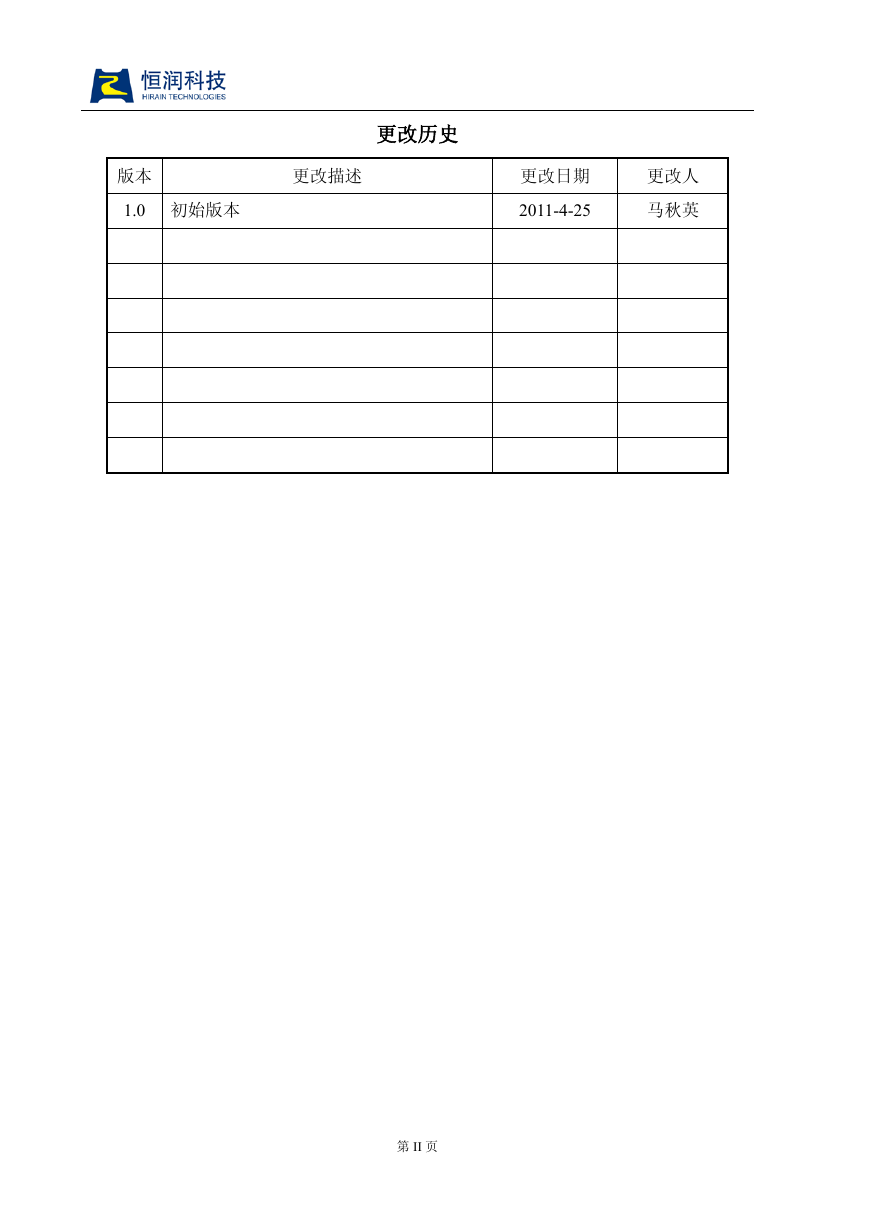 恒润科技
HIRAIN TECHNOLOGIES

更改历史

| 版本 | 更改描述 | 更改日期 | 更改人 |
|---|---|---|---|
| 1.0 | 初始版本 | 2011-4-25 | 马秋英 |
| | | | |
| | | | |
| | | | |
| | | | |
| | | | |
| | | | |
| | | | |

第 II 页